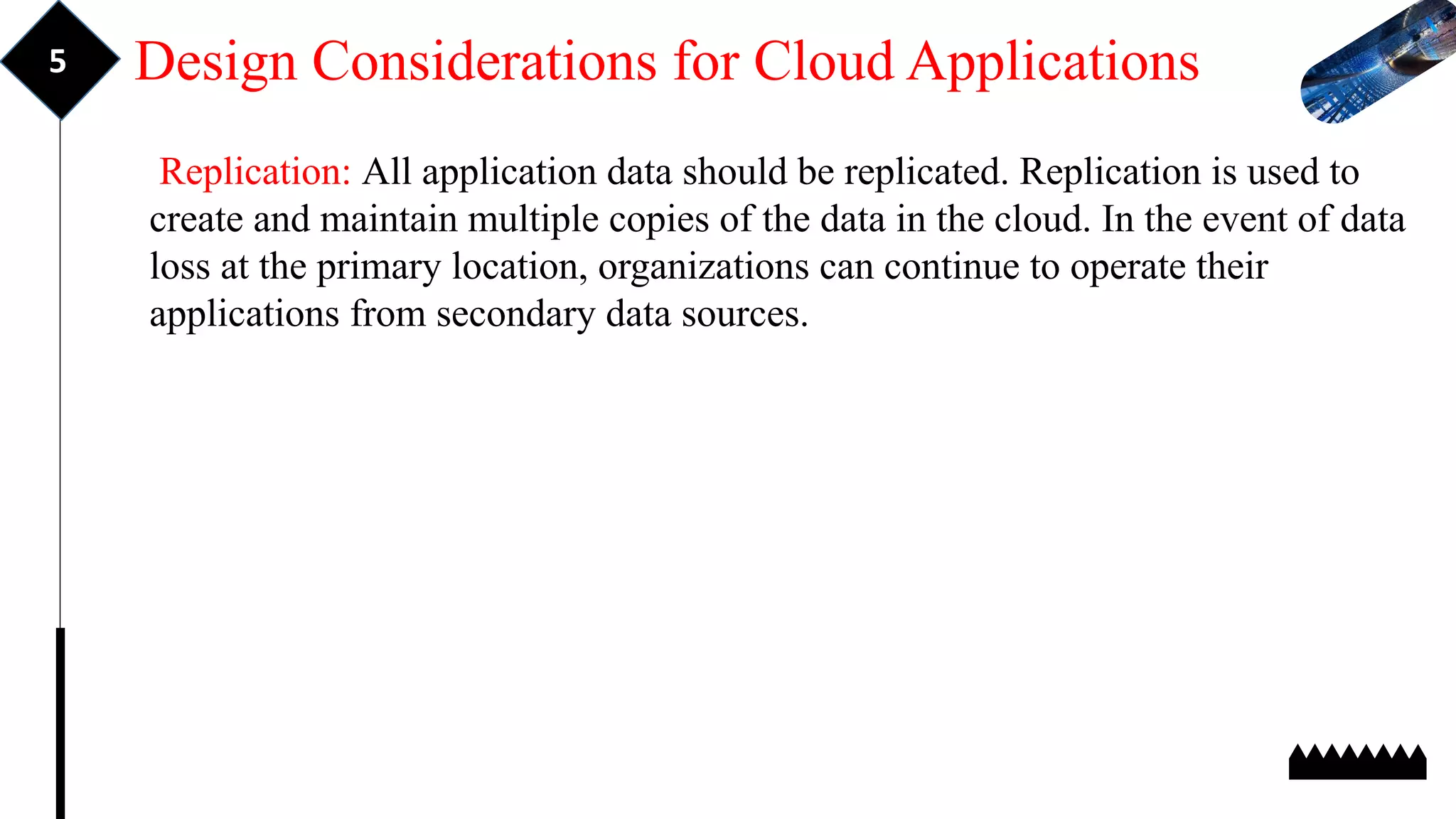 5

Design Considerations for Cloud Applications

Replication: All application data should be replicated. Replication is used to create and maintain multiple copies of the data in the cloud. In the event of data loss at the primary location, organizations can continue to operate their applications from secondary data sources.